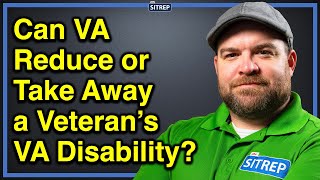 SITREP

Can VA Reduce or Take Away a Veteran's VA Disability?

SITREP